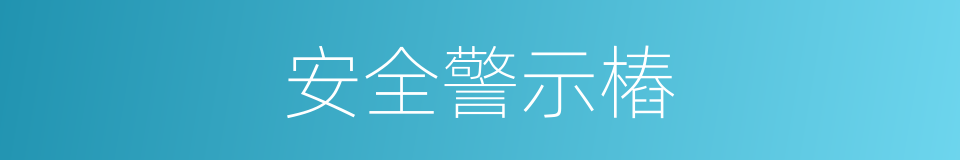 安全警示椿